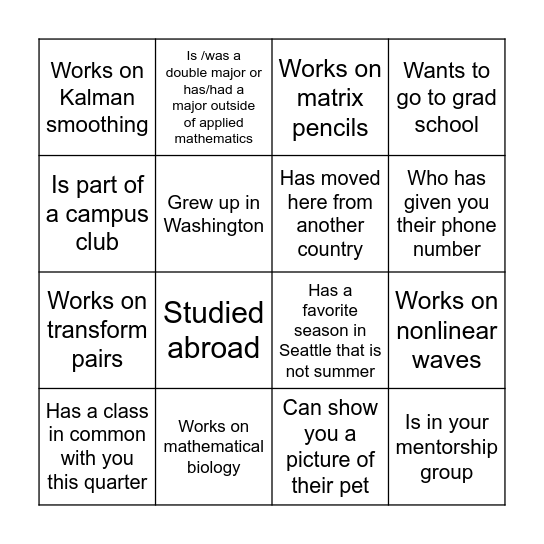 | | | | |
|---|---|---|---|
| Works on Kalman smoothing | Is /was a double major or has/had a major outside of applied mathematics | Works on matrix pencils | Wants to go to grad school |
| Is part of a campus club | Grew up in Washington | Has moved here from another country | Who has given you their phone number |
| Works on transform pairs | Studied abroad | Has a favorite season in Seattle that is not summer | Works on nonlinear waves |
| Has a class in common with you this quarter | Works on mathematical biology | Can show you a picture of their pet | Is in your mentorship group |